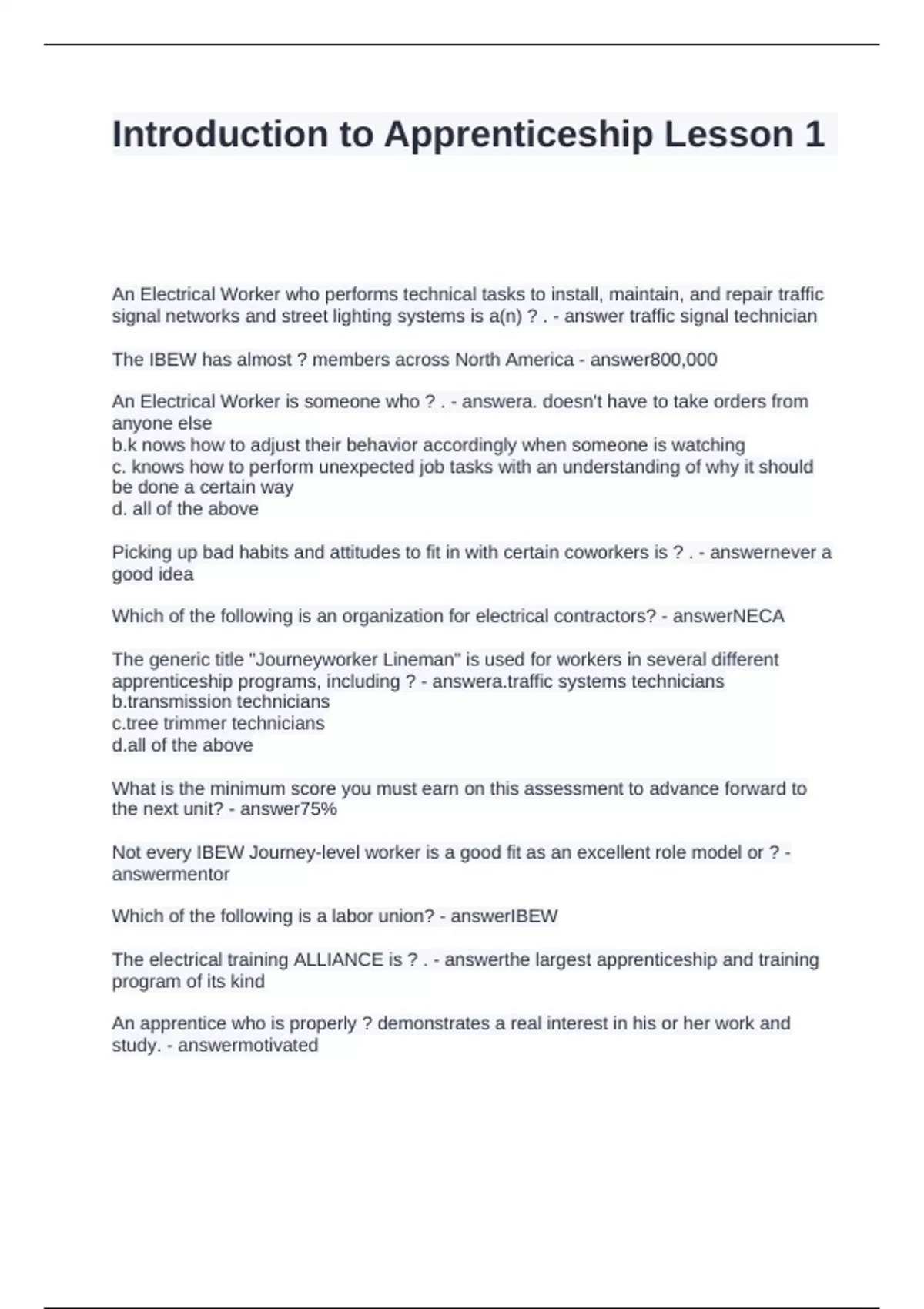 Introduction to Apprenticeship Lesson 1

An Electrical Worker who performs technical tasks to install, maintain, and repair traffic signal networks and street lighting systems is a(n) ? . - answer traffic signal technician

The IBEW has almost ? members across North America - answer800,000

An Electrical Worker is someone who ? . - answera. doesn't have to take orders from anyone else
b.k nows how to adjust their behavior accordingly when someone is watching
c. knows how to perform unexpected job tasks with an understanding of why it should be done a certain way
d. all of the above

Picking up bad habits and attitudes to fit in with certain coworkers is ? . - answernever a good idea

Which of the following is an organization for electrical contractors? - answerNECA

The generic title "Journeyworker Lineman" is used for workers in several different apprenticeship programs, including ? - answera.traffic systems technicians
b.transmission technicians
c.tree trimmer technicians
d.all of the above

What is the minimum score you must earn on this assessment to advance forward to the next unit? - answer75%

Not every IBEW Journey-level worker is a good fit as an excellent role model or ? - answermentor

Which of the following is a labor union? - answerIBEW

The electrical training ALLIANCE is ? . - answerthe largest apprenticeship and training program of its kind

An apprentice who is properly ? demonstrates a real interest in his or her work and study. - answermotivated